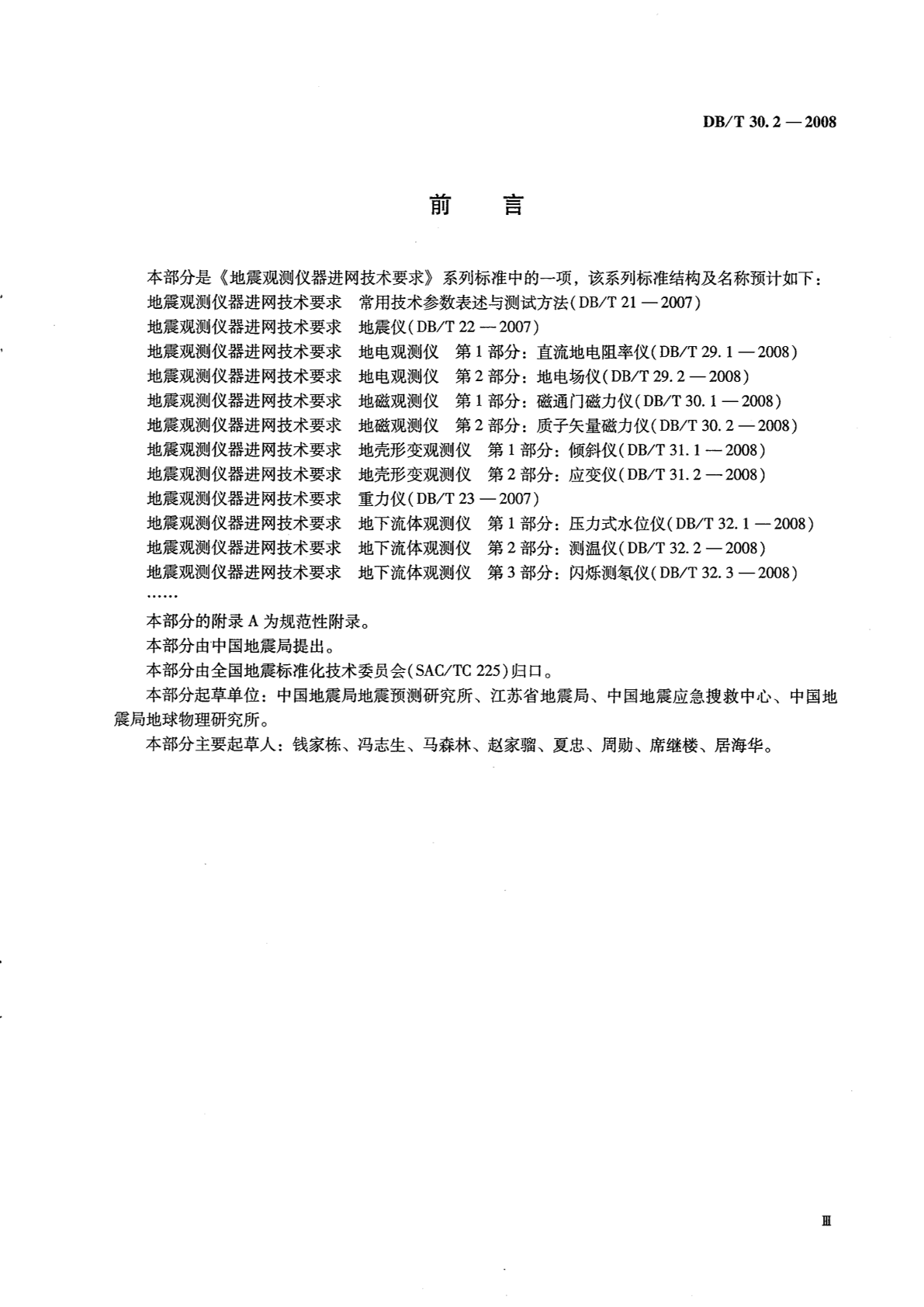 DB/T 30.2 — 2008

前 言

本部分是《地震观测仪器进网技术要求》系列标准中的一项，该系列标准结构及名称预计如下：
地震观测仪器进网技术要求 常用技术参数表述与测试方法(DB/T 21 — 2007)
地震观测仪器进网技术要求 地震仪(DB/T 22 — 2007)
地震观测仪器进网技术要求 地电观测仪 第1部分：直流地电阻率仪(DB/T 29.1 — 2008)
地震观测仪器进网技术要求 地电观测仪 第2部分：地电场仪(DB/T 29.2 — 2008)
地震观测仪器进网技术要求 地磁观测仪 第1部分：磁通门磁力仪(DB/T 30.1 — 2008)
地震观测仪器进网技术要求 地磁观测仪 第2部分：质子矢量磁力仪(DB/T 30.2 — 2008)
地震观测仪器进网技术要求 地壳形变观测仪 第1部分：倾斜仪(DB/T 31.1 — 2008)
地震观测仪器进网技术要求 地壳形变观测仪 第2部分：应变仪(DB/T 31.2 — 2008)
地震观测仪器进网技术要求 重力仪(DB/T 23 — 2007)
地震观测仪器进网技术要求 地下流体观测仪 第1部分：压力式水位仪(DB/T 32.1 — 2008)
地震观测仪器进网技术要求 地下流体观测仪 第2部分：测温仪(DB/T 32.2 — 2008)
地震观测仪器进网技术要求 地下流体观测仪 第3部分：闪烁测氡仪(DB/T 32.3 — 2008)
……
本部分的附录A为规范性附录。
本部分由中国地震局提出。
本部分由全国地震标准化技术委员会(SAC/TC 225)归口。
本部分起草单位：中国地震局地震预测研究所、江苏省地震局、中国地震应急搜救中心、中国地震局地球物理研究所。
本部分主要起草人：钱家栋、冯志生、马森林、赵家骝、夏忠、周勋、席继楼、居海华。

Ⅲ